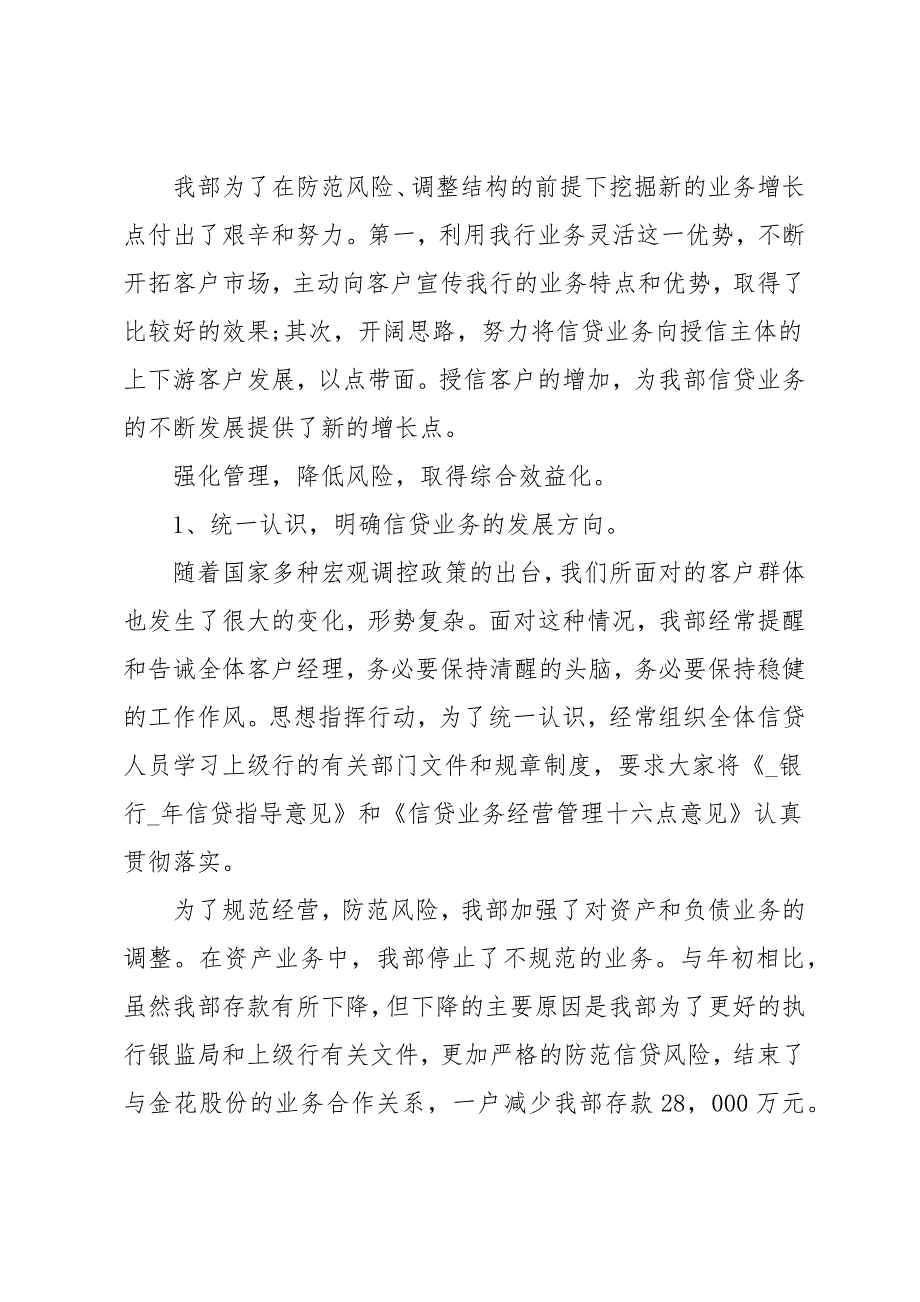 我部为了在防范风险、调整结构的前提下挖掘新的业务增长点付出了艰辛和努力。第一，利用我行业务灵活这一优势，不断开拓客户市场，主动向客户宣传我行的业务特点和优势，取得了比较好的效果;其次，开阔思路，努力将信贷业务向授信主体的上下游客户发展，以点带面。授信客户的增加，为我部信贷业务的不断发展提供了新的增长点。

强化管理，降低风险，取得综合效益化。

1、统一认识，明确信贷业务的发展方向。

随着国家多种宏观调控政策的出台，我们所面对的客户群体也发生了很大的变化，形势复杂。面对这种情况，我部经常提醒和告诫全体客户经理，务必要保持清醒的头脑，务必要保持稳健的工作作风。思想指挥行动，为了统一认识，经常组织全体信贷人员学习上级行的有关部门文件和规章制度，要求大家将《_银行_年信贷指导意见》和《信贷业务经营管理十六点意见》认真贯彻落实。

为了规范经营，防范风险，我部加强了对资产和负债业务的调整。在资产业务中，我部停止了不规范的业务。与年初相比，虽然我部存款有所下降，但下降的主要原因是我部为了更好的执行银监局和上级行有关文件，更加严格的防范信贷风险，结束了与金花股份的业务合作关系，一户减少我部存款28，000万元。